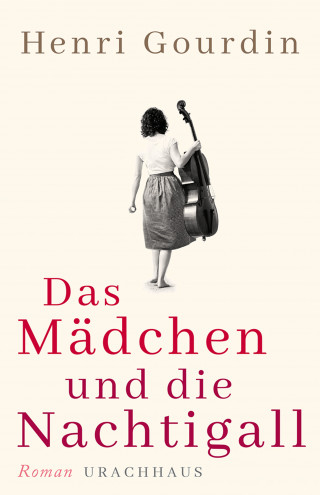 Henri Gourdin

Das Mädchen und die Nachtigall

Roman URACHHAUS